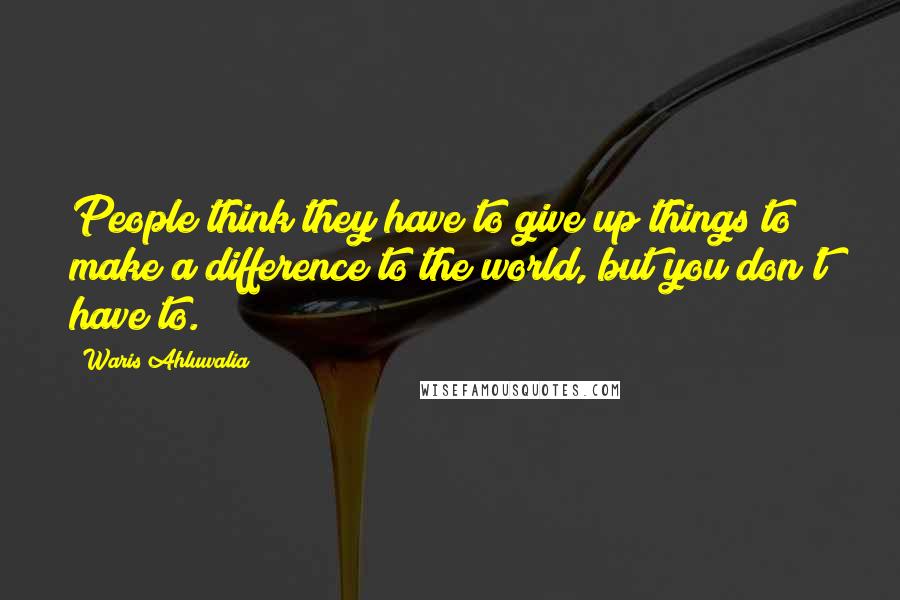 People think they have to give up things to make a difference to the world, but you don't have to.

Waris Ahluwalia

WISEFAMOUSQUOTES.COM